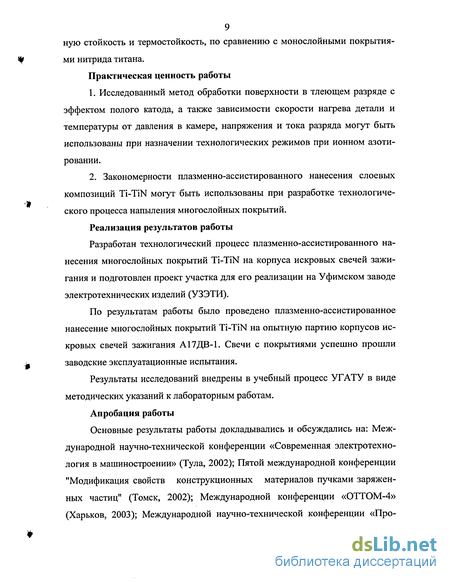 9

ную стойкость и термостойкость, по сравнению с монослойными покрытиями нитрида титана.

Практическая ценность работы

1. Исследованный метод обработки поверхности в тлеющем разряде с эффектом полого катода, а также зависимости скорости нагрева детали и температуры от давления в камере, напряжения и тока разряда могут быть использованы при назначении технологических режимов при ионном азотировании.

2. Закономерности плазменно-ассистированного нанесения слоевых композиций Ti-TiN могут быть использованы при разработке технологического процесса напыления многослойных покрытий.

Реализация результатов работы

Разработан технологический процесс плазменно-ассистированного нанесения многослойных покрытий Ti-TiN на корпуса искровых свечей зажигания и подготовлен проект участка для его реализации на Уфимском заводе электротехнических изделий (УЗЭТИ).

По результатам работы было проведено плазменно-ассистированное нанесение многослойных покрытий Ti-TiN на опытную партию корпусов искровых свечей зажигания А17ДВ-1. Свечи с покрытиями успешно прошли заводские эксплуатационные испытания.

Результаты исследований внедрены в учебный процесс УГАТУ в виде методических указаний к лабораторным работам.

Апробация работы

Основные результаты работы докладывались и обсуждались на: Международной научно-технической конференции «Современная электротехнология в машиностроении» (Тула, 2002); Пятой международной конференции "Модификация свойств конструкционных материалов пучками заряженных частиц" (Томск, 2002); Международной конференции «ОТТОМ-4» (Харьков, 2003); Международной научно-технической конференции «Про-

dsLib.net
библиотека диссертаций